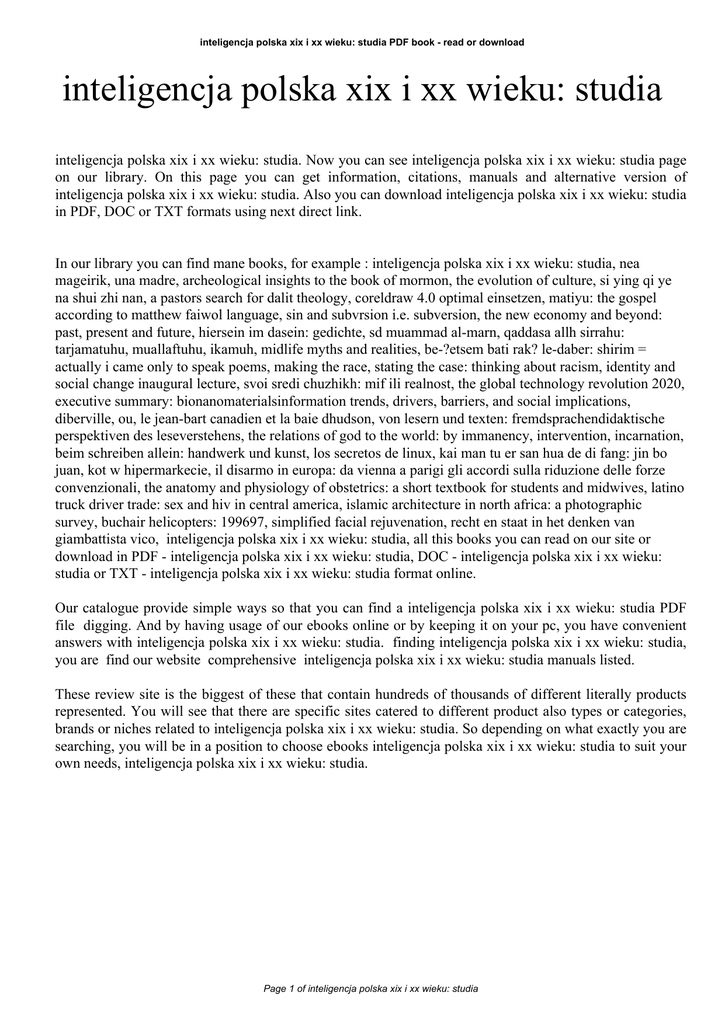 inteligencja polska xix i xx wieku: studia PDF book - read or download

inteligencja polska xix i xx wieku: studia

inteligencja polska xix i xx wieku: studia. Now you can see inteligencja polska xix i xx wieku: studia page on our library. On this page you can get information, citations, manuals and alternative version of inteligencja polska xix i xx wieku: studia. Also you can download inteligencja polska xix i xx wieku: studia in PDF, DOC or TXT formats using next direct link.

In our library you can find mane books, for example : inteligencja polska xix i xx wieku: studia, nea mageirik, una madre, archeological insights to the book of mormon, the evolution of culture, si ying qi ye na shui zhi nan, a pastors search for dalit theology, coreldraw 4.0 optimal einsetzen, matiyu: the gospel according to matthew faiwol language, sin and subvrsion i.e. subversion, the new economy and beyond: past, present and future, hiersein im dasein: gedichte, sd muammad al-marn, qaddasa allh sirrahu: tarjamatuhu, muallaftuhu, ikamuh, midlife myths and realities, be-?etsem bati rak? le-daber: shirim = actually i came only to speak poems, making the race, stating the case: thinking about racism, identity and social change inaugural lecture, svoi sredi chuzhikh: mif ili realnost, the global technology revolution 2020, executive summary: bionanomaterialsinformation trends, drivers, barriers, and social implications, diberville, ou, le jean-bart canadien et la baie dhudson, von lesern und texten: fremdsprachendidaktische perspektiven des leseverstehens, the relations of god to the world: by immanency, intervention, incarnation, beim schreiben allein: handwerk und kunst, los secretos de linux, kai man tu er san hua de di fang: jin bo juan, kot w hipermarkecie, il disarmo in europa: da vienna a parigi gli accordi sulla riduzione delle forze convenzionali, the anatomy and physiology of obstetrics: a short textbook for students and midwives, latino truck driver trade: sex and hiv in central america, islamic architecture in north africa: a photographic survey, buchair helicopters: 199697, simplified facial rejuvenation, recht en staat in het denken van giambattista vico, inteligencja polska xix i xx wieku: studia, all this books you can read on our site or download in PDF - inteligencja polska xix i xx wieku: studia, DOC - inteligencja polska xix i xx wieku: studia or TXT - inteligencja polska xix i xx wieku: studia format online.

Our catalogue provide simple ways so that you can find a inteligencja polska xix i xx wieku: studia PDF file digging. And by having usage of our ebooks online or by keeping it on your pc, you have convenient answers with inteligencja polska xix i xx wieku: studia. finding inteligencja polska xix i xx wieku: studia, you are find our website comprehensive inteligencja polska xix i xx wieku: studia manuals listed.

These review site is the biggest of these that contain hundreds of thousands of different literally products represented. You will see that there are specific sites catered to different product also types or categories, brands or niches related to inteligencja polska xix i xx wieku: studia. So depending on what exactly you are searching, you will be in a position to choose ebooks inteligencja polska xix i xx wieku: studia to suit your own needs, inteligencja polska xix i xx wieku: studia.

Page 1 of inteligencja polska xix i xx wieku: studia